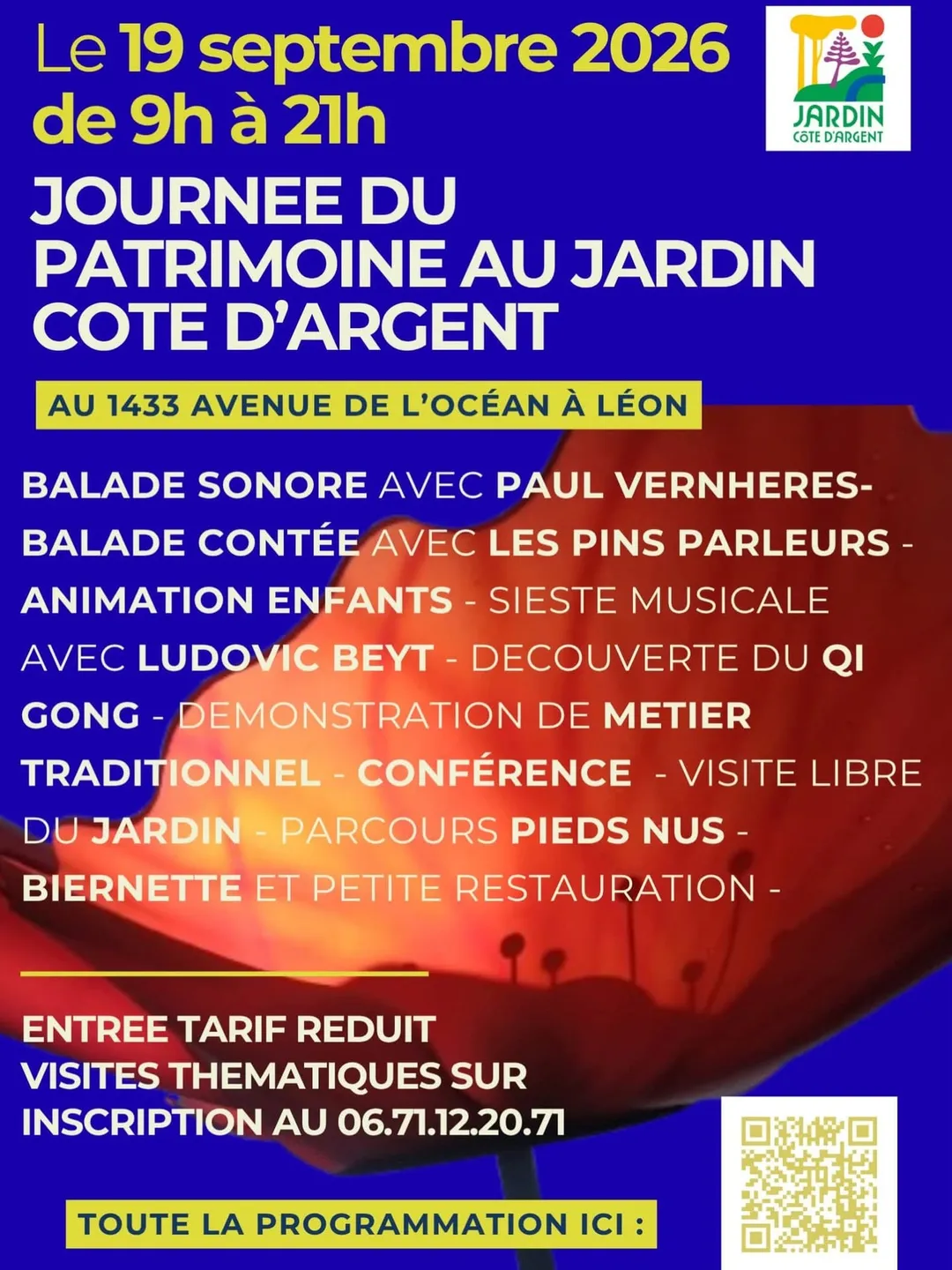 Le 19 septembre 2026 de 9h à 21h

JARDIN CÔTE D'ARGENT

JOURNEE DU PATRIMOINE AU JARDIN COTE D'ARGENT

AU 1433 AVENUE DE L'OCÉAN À LÉON

BALADE SONORE AVEC PAUL VERNHERES- BALADE CONTÉE AVEC LES PINS PARLEURS - ANIMATION ENFANTS - SIESTE MUSICALE AVEC LUDOVIC BEYT - DECOUVERTE DU QI GONG - DEMONSTRATION DE METIER TRADITIONNEL - CONFÉRENCE - VISITE LIBRE DU JARDIN - PARCOURS PIEDS NUS - BIERNETTE ET PETITE RESTAURATION -

ENTREE TARIF REDUIT
VISITES THEMATIQUES SUR INSCRIPTION AU 06.71.12.20.71

TOUTE LA PROGRAMMATION ICI :